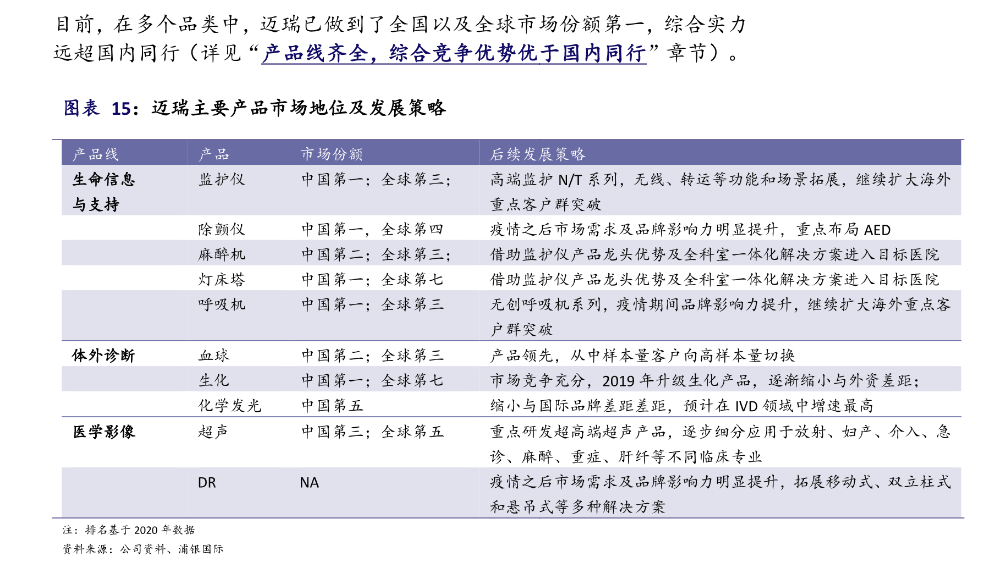 目前，在多个品类中，迈瑞已做到了全国以及全球市场份额第一，综合实力远超国内同行（详见“产品线齐全，综合竞争优势优于国内同行”章节）。

图表 15：迈瑞主要产品市场地位及发展策略

| 产品线 | 产品 | 市场份额 | 后续发展策略 |
|---|---|---|---|
| 生命信息与支持 | 监护仪 | 中国第一；全球第三； | 高端监护 N/T 系列，无线、转运等功能和场景拓展，继续扩大海外重点客户群突破 |
| | 除颤仪 | 中国第一，全球第四 | 疫情之后市场需求及品牌影响力明显提升，重点布局 AED |
| | 麻醉机 | 中国第二；全球第三； | 借助监护仪产品龙头优势及全科室一体化解决方案进入目标医院 |
| | 灯床塔 | 中国第一；全球第七 | 借助监护仪产品龙头优势及全科室一体化解决方案进入目标医院 |
| | 呼吸机 | 中国第一；全球第三 | 无创呼吸机系列，疫情期间品牌影响力提升，继续扩大海外重点客户群突破 |
| 体外诊断 | 血球 | 中国第二；全球第三 | 产品领先，从中样本量客户向高样本量切换 |
| | 生化 | 中国第一；全球第七 | 市场竞争充分，2019 年升级生化产品，逐渐缩小与外资差距； |
| | 化学发光 | 中国第五 | 缩小与国际品牌差距差距，预计在 IVD 领域中增速最高 |
| 医学影像 | 超声 | 中国第三；全球第五 | 重点研发超高端超声产品，逐步细分应用于放射、妇产、介入、急诊、麻醉、重症、肝纤等不同临床专业 |
| | DR | NA | 疫情之后市场需求及品牌影响力明显提升，拓展移动式、双立柱式和悬吊式等多种解决方案 |

注：排名基于 2020 年数据
资料来源：公司资料、浦银国际